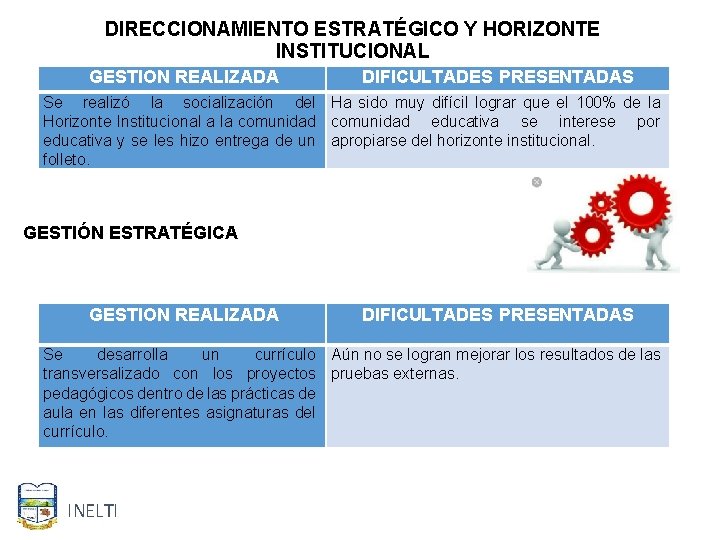 DIRECCIONAMIENTO ESTRATÉGICO Y HORIZONTE INSTITUCIONAL

| GESTION REALIZADA | DIFICULTADES PRESENTADAS |
|---|---|
| Se realizó la socialización del Horizonte Institucional a la comunidad educativa y se les hizo entrega de un folleto. | Ha sido muy difícil lograr que el 100% de la comunidad educativa se interese por apropiarse del horizonte institucional. |

GESTIÓN ESTRATÉGICA

| GESTION REALIZADA | DIFICULTADES PRESENTADAS |
|---|---|
| Se desarrolla un currículo transversalizado con los proyectos pedagógicos dentro de las prácticas de aula en las diferentes asignaturas del currículo. | Aún no se logran mejorar los resultados de las pruebas externas. |

INELTI